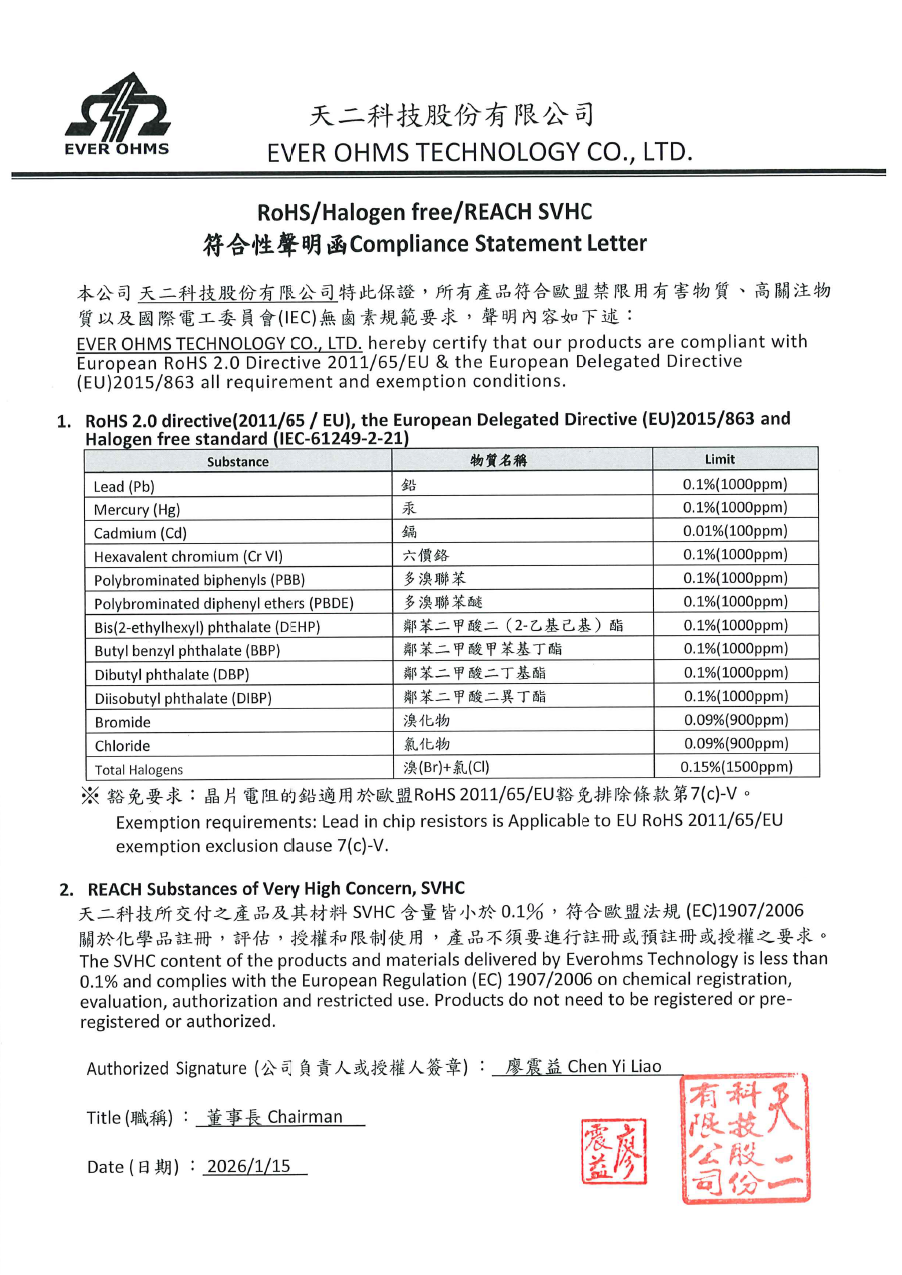 EVER OHMS

天二科技股份有限公司
EVER OHMS TECHNOLOGY CO., LTD.

RoHS/Halogen free/REACH SVHC
符合性聲明函Compliance Statement Letter

本公司 天二科技股份有限公司特此保證，所有產品符合歐盟禁限用有害物質、高關注物質以及國際電工委員會(IEC)無鹵素規範要求，聲明內容如下述：
EVER OHMS TECHNOLOGY CO., LTD. hereby certify that our products are compliant with European RoHS 2.0 Directive 2011/65/EU & the European Delegated Directive (EU)2015/863 all requirement and exemption conditions.

1. RoHS 2.0 directive(2011/65 / EU), the European Delegated Directive (EU)2015/863 and Halogen free standard (IEC-61249-2-21)

| Substance | 物質名稱 | Limit |
|---|---|---|
| Lead (Pb) | 鉛 | 0.1%(1000ppm) |
| Mercury (Hg) | 汞 | 0.1%(1000ppm) |
| Cadmium (Cd) | 鎘 | 0.01%(100ppm) |
| Hexavalent chromium (Cr VI) | 六價鉻 | 0.1%(1000ppm) |
| Polybrominated biphenyls (PBB) | 多溴聯苯 | 0.1%(1000ppm) |
| Polybrominated diphenyl ethers (PBDE) | 多溴聯苯醚 | 0.1%(1000ppm) |
| Bis(2-ethylhexyl) phthalate (DEHP) | 鄰苯二甲酸二（2-乙基己基）酯 | 0.1%(1000ppm) |
| Butyl benzyl phthalate (BBP) | 鄰苯二甲酸甲苯基丁酯 | 0.1%(1000ppm) |
| Dibutyl phthalate (DBP) | 鄰苯二甲酸二丁基酯 | 0.1%(1000ppm) |
| Diisobutyl phthalate (DIBP) | 鄰苯二甲酸二異丁酯 | 0.1%(1000ppm) |
| Bromide | 溴化物 | 0.09%(900ppm) |
| Chloride | 氯化物 | 0.09%(900ppm) |
| Total Halogens | 溴(Br)+氯(Cl) | 0.15%(1500ppm) |

※ 豁免要求：晶片電阻的鉛適用於歐盟RoHS 2011/65/EU豁免排除條款第7(c)-V。
Exemption requirements: Lead in chip resistors is Applicable to EU RoHS 2011/65/EU exemption exclusion clause 7(c)-V.

2. REACH Substances of Very High Concern, SVHC
天二科技所交付之產品及其材料 SVHC 含量皆小於 0.1%，符合歐盟法規 (EC)1907/2006 關於化學品註冊，評估，授權和限制使用，產品不須要進行註冊或預註冊或授權之要求。
The SVHC content of the products and materials delivered by Everohms Technology is less than 0.1% and complies with the European Regulation (EC) 1907/2006 on chemical registration, evaluation, authorization and restricted use. Products do not need to be registered or pre-registered or authorized.

Authorized Signature (公司負責人或授權人簽章)： 廖震益 Chen Yi Liao

Title (職稱)： 董事長 Chairman

Date (日期)： 2026/1/15

廖震益

天二科技股份有限公司